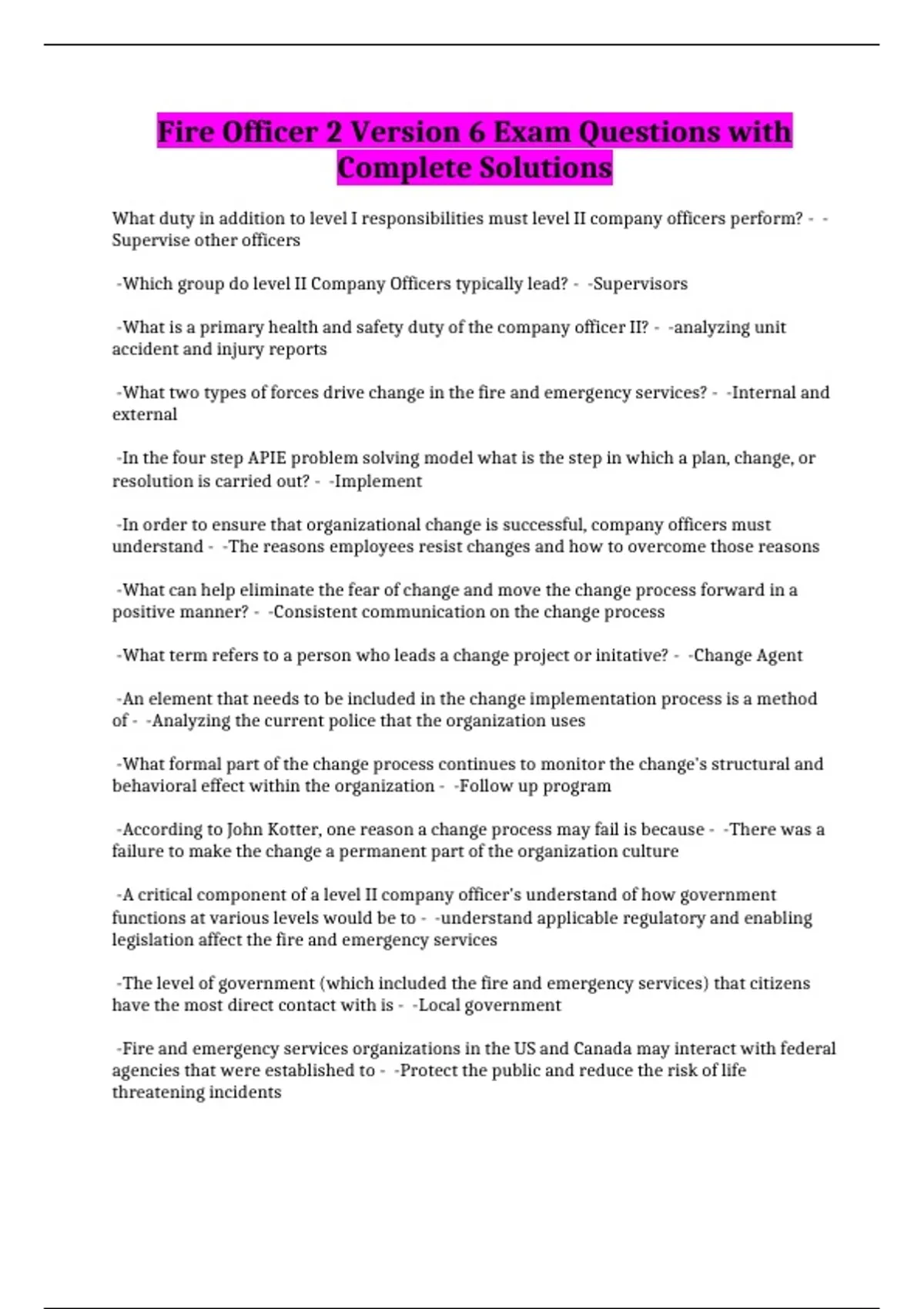 Fire Officer 2 Version 6 Exam Questions with Complete Solutions

What duty in addition to level I responsibilities must level II company officers perform? - -Supervise other officers

-Which group do level II Company Officers typically lead? - -Supervisors

-What is a primary health and safety duty of the company officer II? - -analyzing unit accident and injury reports

-What two types of forces drive change in the fire and emergency services? - -Internal and external

-In the four step APIE problem solving model what is the step in which a plan, change, or resolution is carried out? - -Implement

-In order to ensure that organizational change is successful, company officers must understand - -The reasons employees resist changes and how to overcome those reasons

-What can help eliminate the fear of change and move the change process forward in a positive manner? - -Consistent communication on the change process

-What term refers to a person who leads a change project or initative? - -Change Agent

-An element that needs to be included in the change implementation process is a method of - -Analyzing the current police that the organization uses

-What formal part of the change process continues to monitor the change's structural and behavioral effect within the organization - -Follow up program

-According to John Kotter, one reason a change process may fail is because - -There was a failure to make the change a permanent part of the organization culture

-A critical component of a level II company officer's understand of how government functions at various levels would be to - -understand applicable regulatory and enabling legislation affect the fire and emergency services

-The level of government (which included the fire and emergency services) that citizens have the most direct contact with is - -Local government

-Fire and emergency services organizations in the US and Canada may interact with federal agencies that were established to - -Protect the public and reduce the risk of life threatening incidents